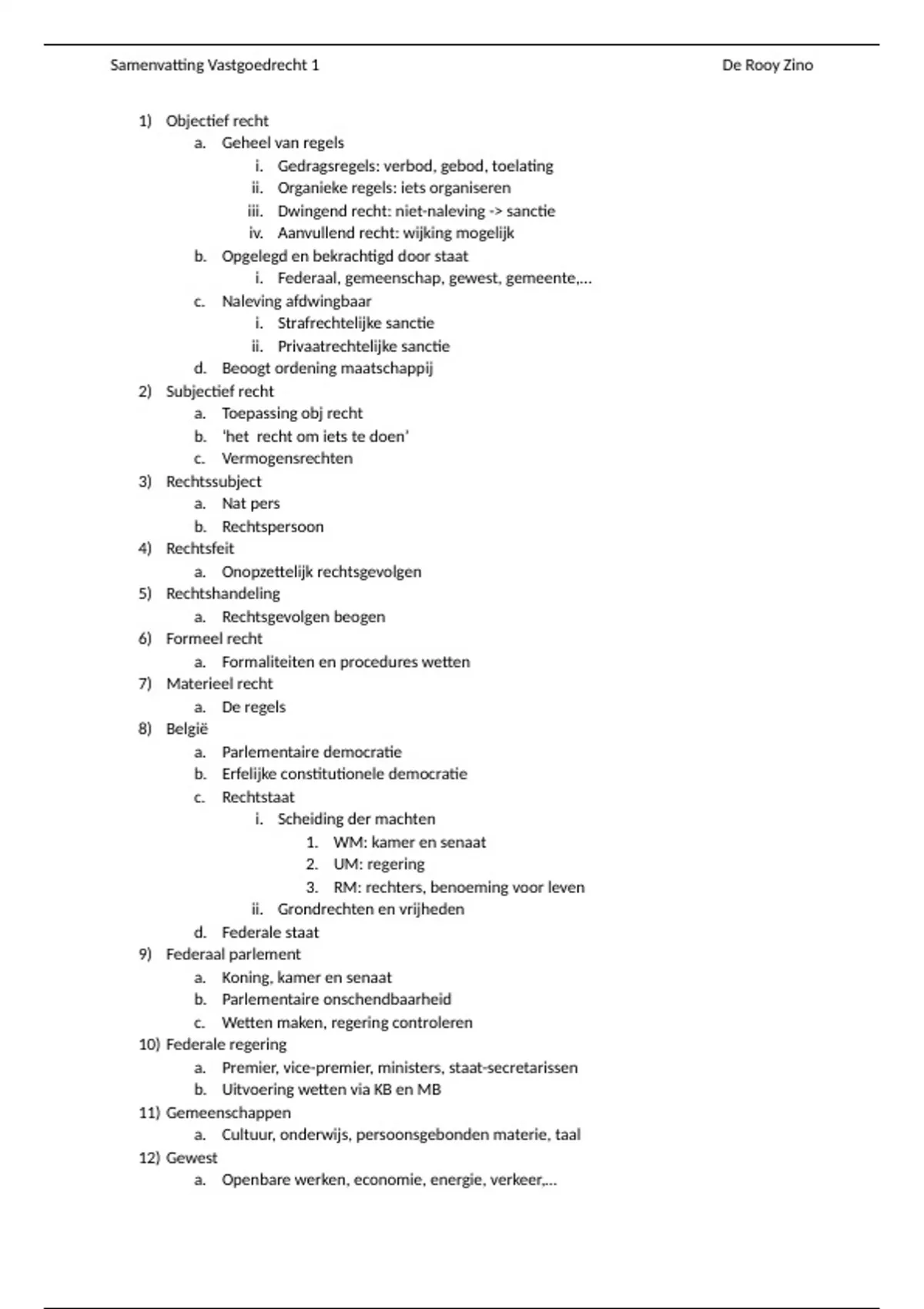 Samenvatting Vastgoedrecht 1 De Rooy Zino

1) Objectief recht
a. Geheel van regels
i. Gedragsregels: verbod, gebod, toelating
ii. Organieke regels: iets organiseren
iii. Dwingend recht: niet-naleving -> sanctie
iv. Aanvullend recht: wijking mogelijk
b. Opgelegd en bekrachtigd door staat
i. Federaal, gemeenschap, gewest, gemeente,…
c. Naleving afdwingbaar
i. Strafrechtelijke sanctie
ii. Privaatrechtelijke sanctie
d. Beoogt ordening maatschappij
2) Subjectief recht
a. Toepassing obj recht
b. 'het recht om iets te doen'
c. Vermogensrechten
3) Rechtssubject
a. Nat pers
b. Rechtspersoon
4) Rechtsfeit
a. Onopzettelijk rechtsgevolgen
5) Rechtshandeling
a. Rechtsgevolgen beogen
6) Formeel recht
a. Formaliteiten en procedures wetten
7) Materieel recht
a. De regels
8) België
a. Parlementaire democratie
b. Erfelijke constitutionele democratie
c. Rechtstaat
i. Scheiding der machten
1. WM: kamer en senaat
2. UM: regering
3. RM: rechters, benoeming voor leven
ii. Grondrechten en vrijheden
d. Federale staat
9) Federaal parlement
a. Koning, kamer en senaat
b. Parlementaire onschendbaarheid
c. Wetten maken, regering controleren
10) Federale regering
a. Premier, vice-premier, ministers, staat-secretarissen
b. Uitvoering wetten via KB en MB
11) Gemeenschappen
a. Cultuur, onderwijs, persoonsgebonden materie, taal
12) Gewest
a. Openbare werken, economie, energie, verkeer,…